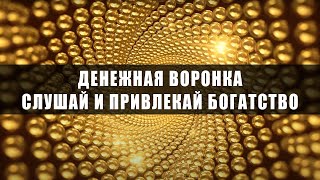 ДЕНЕЖНАЯ ВОРОНКА
СЛУШАЙ И ПРИВЛЕКАЙ БОГАТСТВО